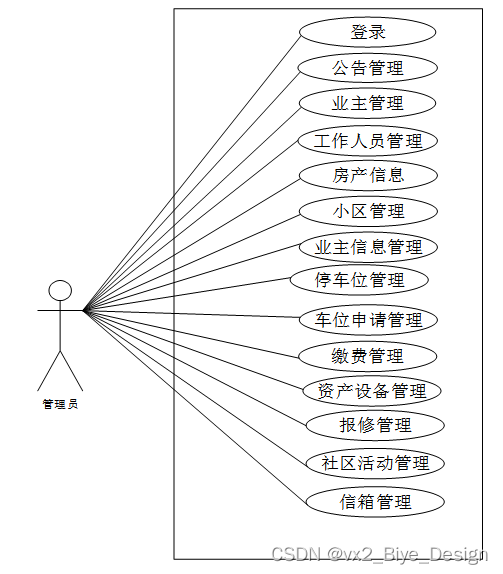 登录

公告管理

业主管理

工作人员管理

房产信息

小区管理

业主信息管理

停车位管理

车位申请管理

缴费管理

资产设备管理

报修管理

社区活动管理

信箱管理

管理员

CSDN @vx2_Biye_Design